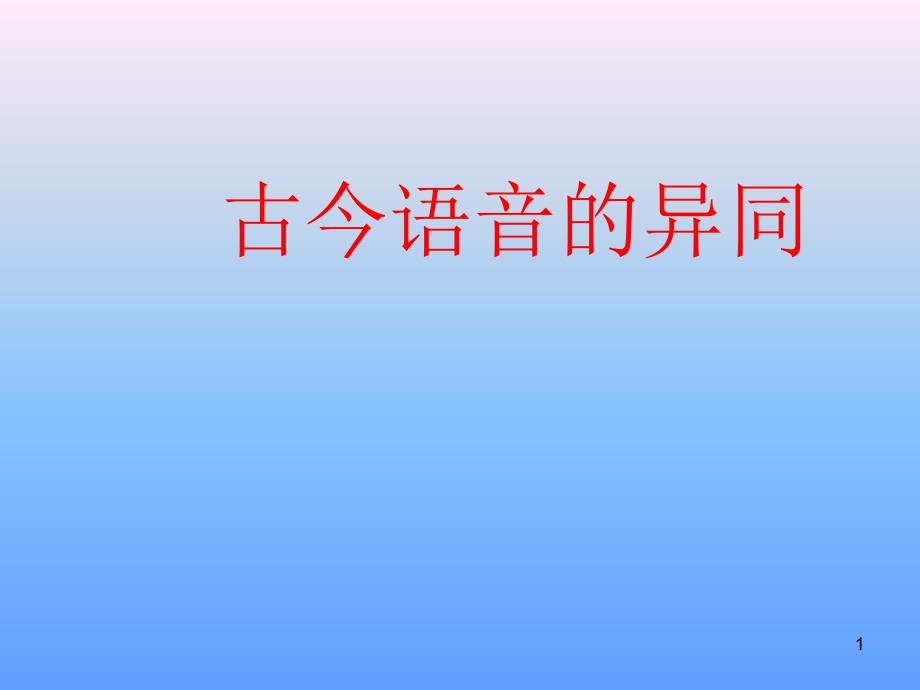 古今语音的异同

1